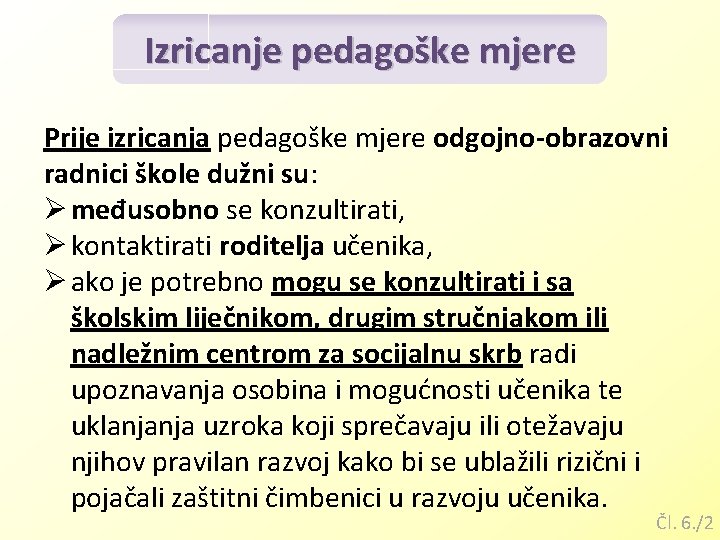 Izricanje pedagoške mjere

Prije izricanja pedagoške mjere odgojno-obrazovni radnici škole dužni su:
➢ međusobno se konzultirati,
➢ kontaktirati roditelja učenika,
➢ ako je potrebno mogu se konzultirati i sa školskim liječnikom, drugim stručnjakom ili nadležnim centrom za socijalnu skrb radi upoznavanja osobina i mogućnosti učenika te uklanjanja uzroka koji sprečavaju ili otežavaju njihov pravilan razvoj kako bi se ublažili rizični i pojačali zaštitni čimbenici u razvoju učenika.

Čl. 6./2